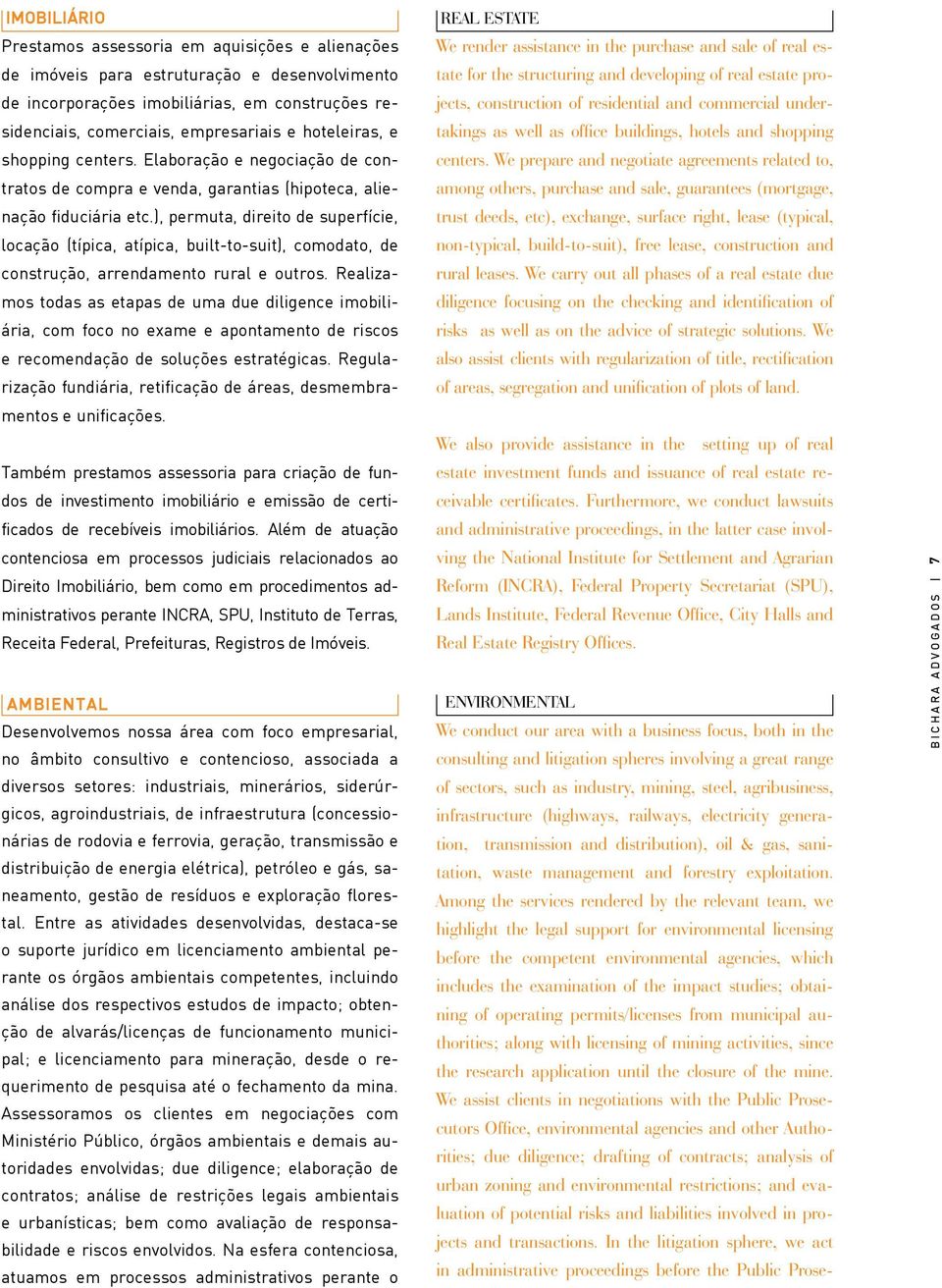 IMOBILIÁRIO

Prestamos assessoria em aquisições e alienações de imóveis para estruturação e desenvolvimento de incorporações imobiliárias, em construções residenciais, comerciais, empresariais e hoteleiras, e shopping centers. Elaboração e negociação de contratos de compra e venda, garantias (hipoteca, alienação fiduciária etc.), permuta, direito de superfície, locação (típica, atípica, built-to-suit), comodato, de construção, arrendamento rural e outros. Realizamos todas as etapas de uma due diligence imobiliária, com foco no exame e apontamento de riscos e recomendação de soluções estratégicas. Regularização fundiária, retificação de áreas, desmembramentos e unificações.

Também prestamos assessoria para criação de fundos de investimento imobiliário e emissão de certificados de recebíveis imobiliários. Além de atuação contenciosa em processos judiciais relacionados ao Direito Imobiliário, bem como em procedimentos administrativos perante INCRA, SPU, Instituto de Terras, Receita Federal, Prefeituras, Registros de Imóveis.

AMBIENTAL

Desenvolvemos nossa área com foco empresarial, no âmbito consultivo e contencioso, associada a diversos setores: industriais, minerários, siderúrgicos, agroindustriais, de infraestrutura (concessionárias de rodovia e ferrovia, geração, transmissão e distribuição de energia elétrica), petróleo e gás, saneamento, gestão de resíduos e exploração florestal. Entre as atividades desenvolvidas, destaca-se o suporte jurídico em licenciamento ambiental perante os órgãos ambientais competentes, incluindo análise dos respectivos estudos de impacto; obtenção de alvarás/licenças de funcionamento municipal; e licenciamento para mineração, desde o requerimento de pesquisa até o fechamento da mina. Assessoramos os clientes em negociações com Ministério Público, órgãos ambientais e demais autoridades envolvidas; due diligence; elaboração de contratos; análise de restrições legais ambientais e urbanísticas; bem como avaliação de responsabilidade e riscos envolvidos. Na esfera contenciosa, atuamos em processos administrativos perante o

REAL ESTATE

We render assistance in the purchase and sale of real estate for the structuring and developing of real estate projects, construction of residential and commercial undertakings as well as office buildings, hotels and shopping centers. We prepare and negotiate agreements related to, among others, purchase and sale, guarantees (mortgage, trust deeds, etc), exchange, surface right, lease (typical, non-typical, build-to-suit), free lease, construction and rural leases. We carry out all phases of a real estate due diligence focusing on the checking and identification of risks as well as on the advice of strategic solutions. We also assist clients with regularization of title, rectification of areas, segregation and unification of plots of land.

We also provide assistance in the setting up of real estate investment funds and issuance of real estate receivable certificates. Furthermore, we conduct lawsuits and administrative proceedings, in the latter case involving the National Institute for Settlement and Agrarian Reform (INCRA), Federal Property Secretariat (SPU), Lands Institute, Federal Revenue Office, City Halls and Real Estate Registry Offices.

ENVIRONMENTAL

We conduct our area with a business focus, both in the consulting and litigation spheres involving a great range of sectors, such as industry, mining, steel, agribusiness, infrastructure (highways, railways, electricity generation, transmission and distribution), oil & gas, sanitation, waste management and forestry exploitation. Among the services rendered by the relevant team, we highlight the legal support for environmental licensing before the competent environmental agencies, which includes the examination of the impact studies; obtaining of operating permits/licenses from municipal authorities; along with licensing of mining activities, since the research application until the closure of the mine. We assist clients in negotiations with the Public Prosecutors Office, environmental agencies and other Authorities; due diligence; drafting of contracts; analysis of urban zoning and environmental restrictions; and evaluation of potential risks and liabilities involved in projects and transactions. In the litigation sphere, we act in administrative proceedings before the Public Prose-

BICHARA ADVOGADOS | 7